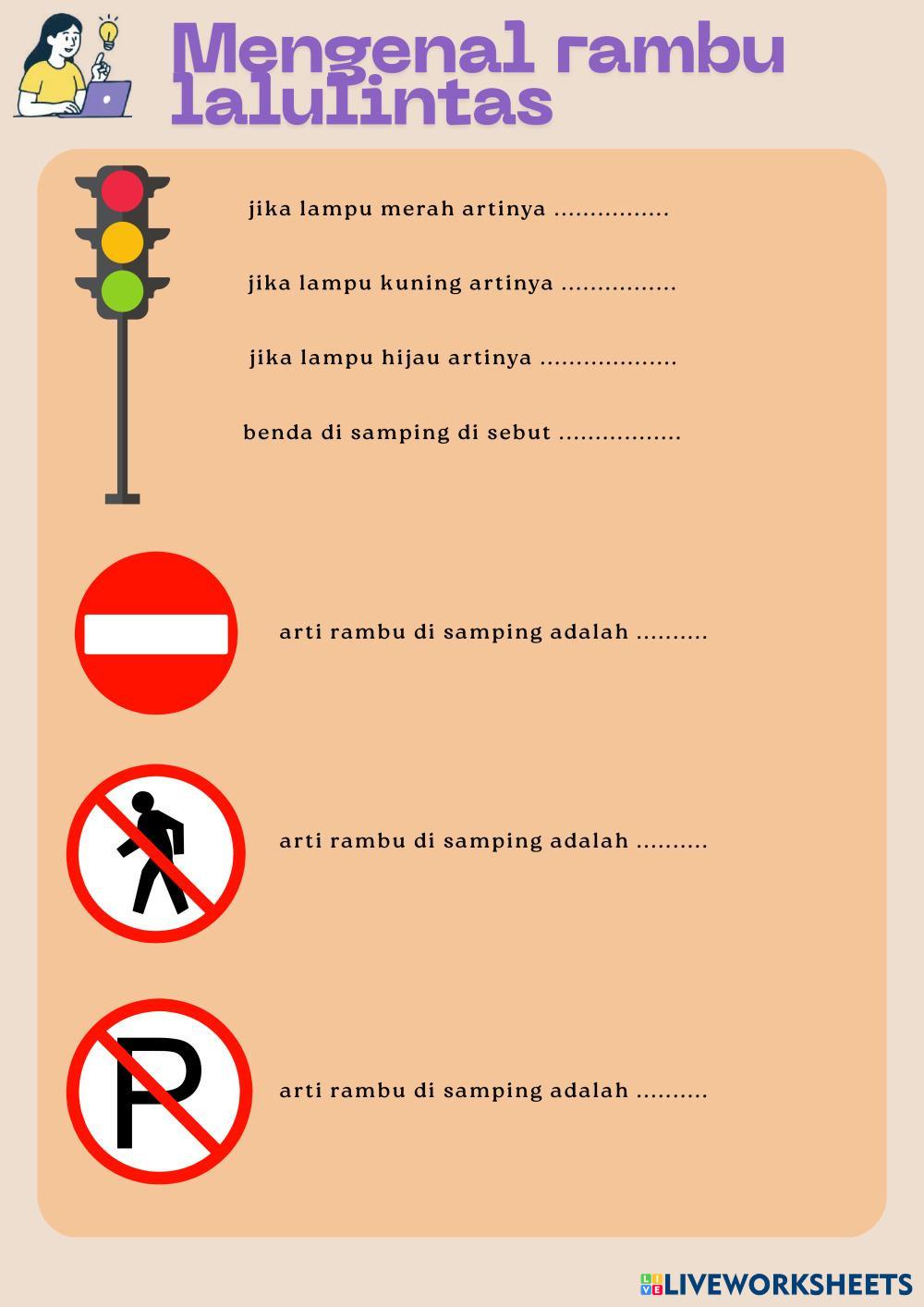 Mengenal rambu lalulintas

jika lampu merah artinya ____

jika lampu kuning artinya ____

jika lampu hijau artinya ____

benda di samping di sebut ____

arti rambu di samping adalah ____

arti rambu di samping adalah ____

P

arti rambu di samping adalah ____

LIVEWORKSHEETS